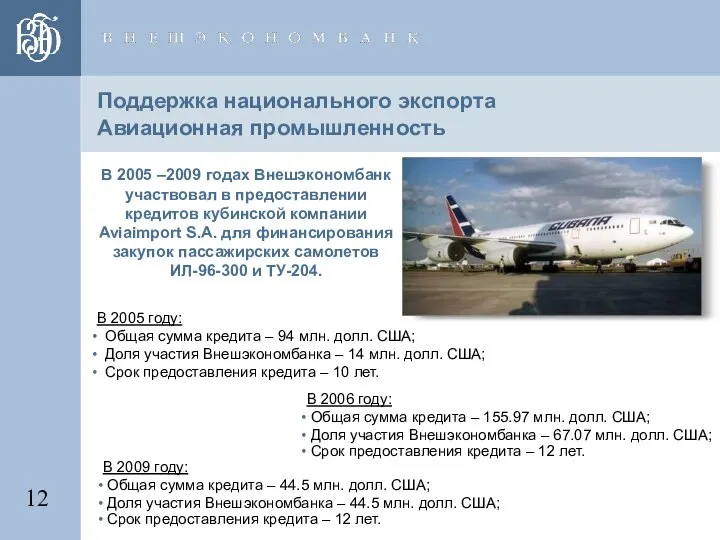 ВЭБ

ВНЕШЭКОНОМБАНК

Поддержка национального экспорта
Авиационная промышленность

В 2005 –2009 годах Внешэкономбанк участвовал в предоставлении кредитов кубинской компании Aviaimport S.A. для финансирования закупок пассажирских самолетов ИЛ-96-300 и ТУ-204.

CUBANA

В 2005 году:
• Общая сумма кредита – 94 млн. долл. США;
• Доля участия Внешэкономбанка – 14 млн. долл. США;
• Срок предоставления кредита – 10 лет.

В 2006 году:
• Общая сумма кредита – 155.97 млн. долл. США;
• Доля участия Внешэкономбанка – 67.07 млн. долл. США;
• Срок предоставления кредита – 12 лет.

В 2009 году:
• Общая сумма кредита – 44.5 млн. долл. США;
• Доля участия Внешэкономбанка – 44.5 млн. долл. США;
• Срок предоставления кредита – 12 лет.

12